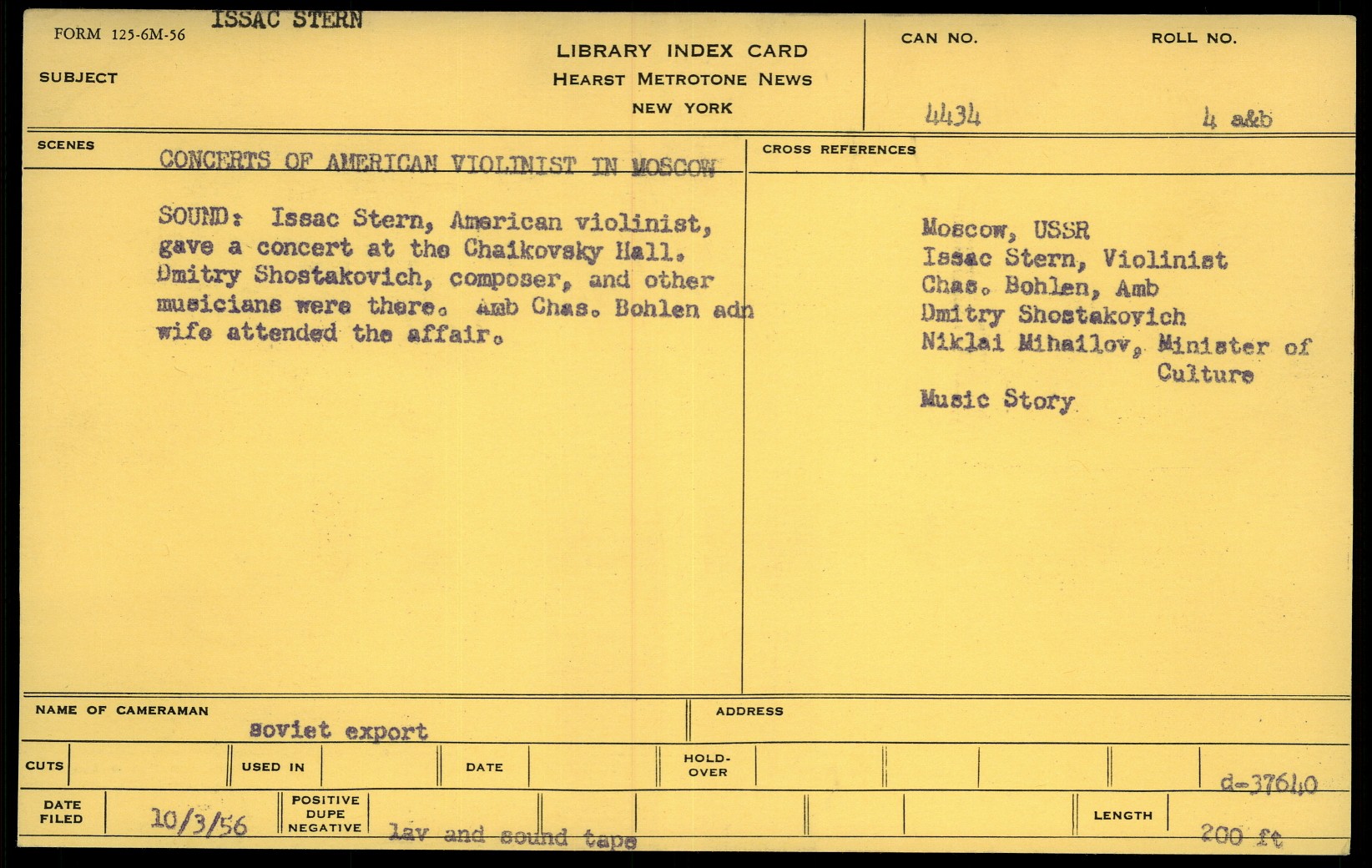 FORM 125-6M-56 ISSAC STERN

SUBJECT

LIBRARY INDEX CARD
HEARST METROTONE NEWS
NEW YORK

CAN NO. 4434

ROLL NO. 4 a&b

SCENES CONCERTS OF AMERICAN VIOLINIST IN MOSCOW

SOUND: Issac Stern, American violinist, gave a concert at the Chaikovsky Hall. Dmitry Shostakovich, composer, and other musicians were there. Amb Chas. Bohlen adn wife attended the affair.

CROSS REFERENCES

Moscow, USSR
Issac Stern, Violinist
Chas. Bohlen, Amb
Dmitry Shostakovich
Niklai Mihailov, Minister of Culture
Music Story

NAME OF CAMERAMAN soviet export

ADDRESS

CUTS

USED IN

DATE

HOLD-OVER

d-37640

DATE FILED 10/3/56

POSITIVE DUPE NEGATIVE lav and sound tape

LENGTH 200 ft